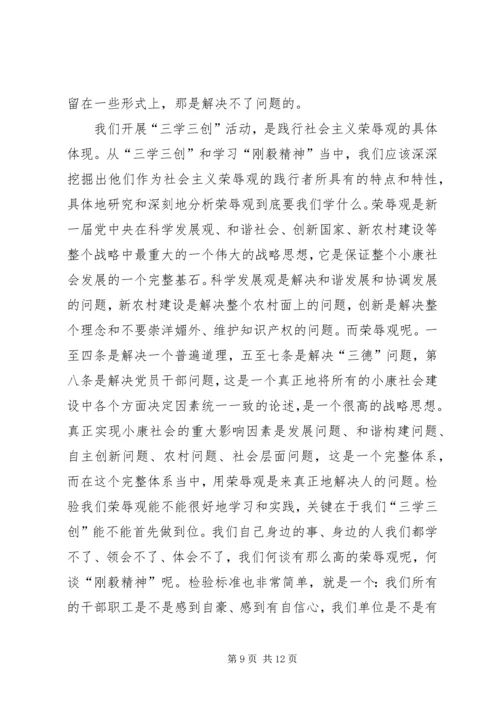 留在一些形式上，那是解决不了问题的。

我们开展“三学三创”活动，是践行社会主义荣辱观的具体体现。从“三学三创”和学习“刚毅精神”当中，我们应该深深挖掘出他们作为社会主义荣辱观的践行者所具有的特点和特性，具体地研究和深刻地分析荣辱观到底要我们学什么。荣辱观是新一届党中央在科学发展观、和谐社会、创新国家、新农村建设等整个战略中最重大的一个伟大的战略思想，它是保证整个小康社会发展的一个完整基石。科学发展观是解决和谐发展和协调发展的问题，新农村建设是解决整个农村面上的问题，创新是解决整个理念和不要崇洋媚外、维护知识产权的问题。而荣辱观呢。一至四条是解决一个普遍道理，五至七条是解决“三德”问题，第八条是解决党员干部问题，这是一个真正地将所有的小康社会建设中各个方面决定因素统一一致的论述，是一个很高的战略思想。真正实现小康社会的重大影响因素是发展问题、和谐构建问题、自主创新问题、农村问题、社会层面问题，这是一个完整体系，而在这个完整体系当中，用荣辱观是来真正地解决人的问题。检验我们荣辱观能不能很好地学习和实践，关键在于我们“三学三创”能不能首先做到位。我们自己身边的事、身边的人我们都学不了、领会不了、体会不了，我们何谈有那么高的荣辱观呢，何谈“刚毅精神”呢。检验标准也非常简单，就是一个：我们所有的干部职工是不是感到自豪、感到有自信心，我们单位是不是有

第 9 页 共 12 页